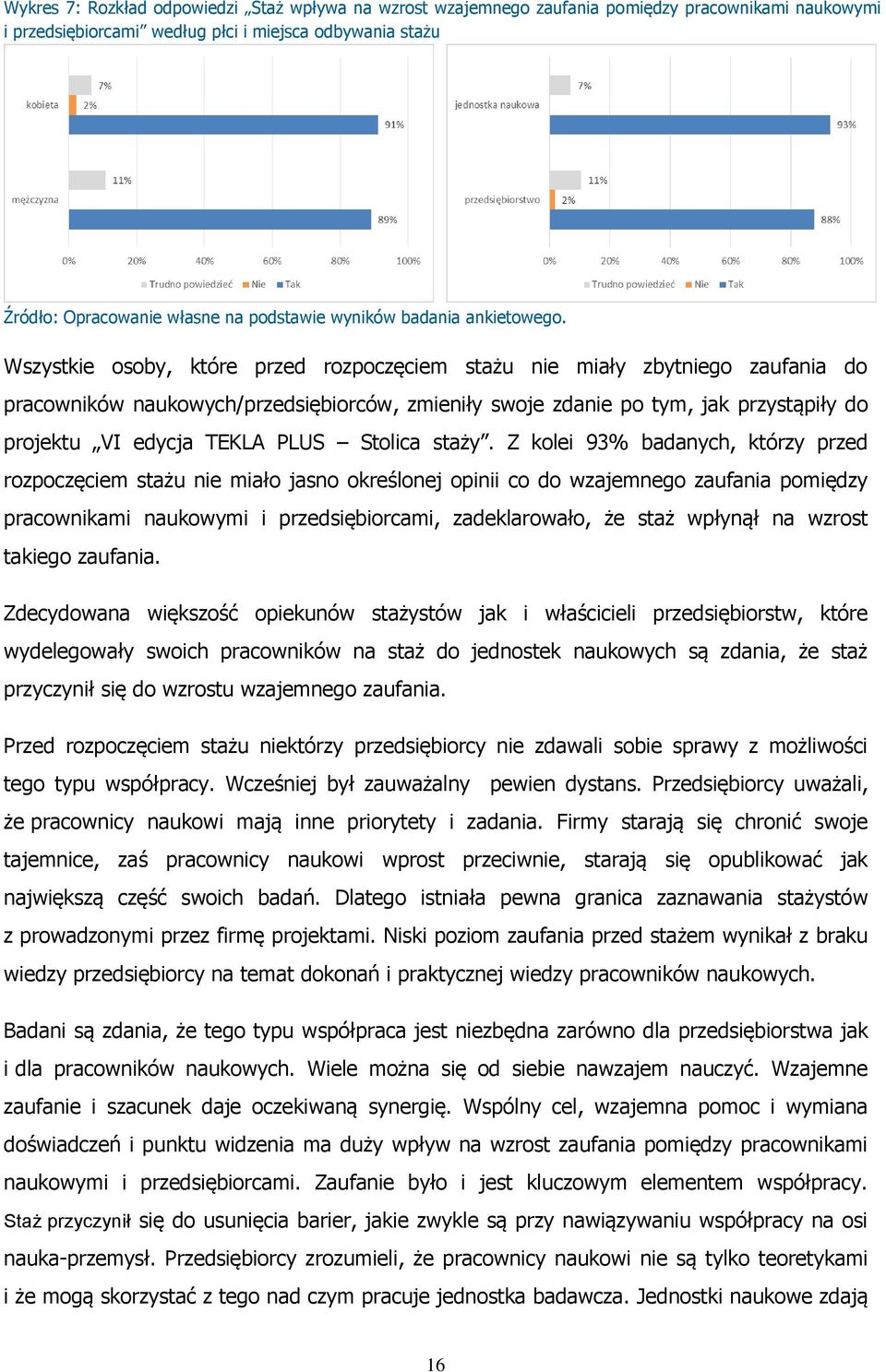 Wykres 7: Rozkład odpowiedzi „Staż wpływa na wzrost wzajemnego zaufania pomiędzy pracownikami naukowymi i przedsiębiorcami" według płci i miejsca odbywania stażu

kobieta 7% 2% 91%
mężczyzna 11% 89%
0% 20% 40% 60% 80% 100%
Trudno powiedzieć Nie Tak

jednostka naukowa 7% 93%
przedsiębiorstwo 11% 2% 88%
0% 20% 40% 60% 80% 100%
Trudno powiedzieć Nie Tak

Źródło: Opracowanie własne na podstawie wyników badania ankietowego.

Wszystkie osoby, które przed rozpoczęciem stażu nie miały zbytniego zaufania do pracowników naukowych/przedsiębiorców, zmieniły swoje zdanie po tym, jak przystąpiły do projektu „VI edycja TEKLA PLUS – Stolica staży". Z kolei 93% badanych, którzy przed rozpoczęciem stażu nie miało jasno określonej opinii co do wzajemnego zaufania pomiędzy pracownikami naukowymi i przedsiębiorcami, zadeklarowało, że staż wpłynął na wzrost takiego zaufania.

Zdecydowana większość opiekunów stażystów jak i właścicieli przedsiębiorstw, które wydelegowały swoich pracowników na staż do jednostek naukowych są zdania, że staż przyczynił się do wzrostu wzajemnego zaufania.

Przed rozpoczęciem stażu niektórzy przedsiębiorcy nie zdawali sobie sprawy z możliwości tego typu współpracy. Wcześniej był zauważalny pewien dystans. Przedsiębiorcy uważali, że pracownicy naukowi mają inne priorytety i zadania. Firmy starają się chronić swoje tajemnice, zaś pracownicy naukowi wprost przeciwnie, starają się opublikować jak największą część swoich badań. Dlatego istniała pewna granica zaznawania stażystów z prowadzonymi przez firmę projektami. Niski poziom zaufania przed stażem wynikał z braku wiedzy przedsiębiorcy na temat dokonań i praktycznej wiedzy pracowników naukowych.

Badani są zdania, że tego typu współpraca jest niezbędna zarówno dla przedsiębiorstwa jak i dla pracowników naukowych. Wiele można się od siebie nawzajem nauczyć. Wzajemne zaufanie i szacunek daje oczekiwaną synergię. Wspólny cel, wzajemna pomoc i wymiana doświadczeń i punktu widzenia ma duży wpływ na wzrost zaufania pomiędzy pracownikami naukowymi i przedsiębiorcami. Zaufanie było i jest kluczowym elementem współpracy. Staż przyczynił się do usunięcia barier, jakie zwykle są przy nawiązywaniu współpracy na osi nauka-przemysł. Przedsiębiorcy zrozumieli, że pracownicy naukowi nie są tylko teoretykami i że mogą skorzystać z tego nad czym pracuje jednostka badawcza. Jednostki naukowe zdają

16